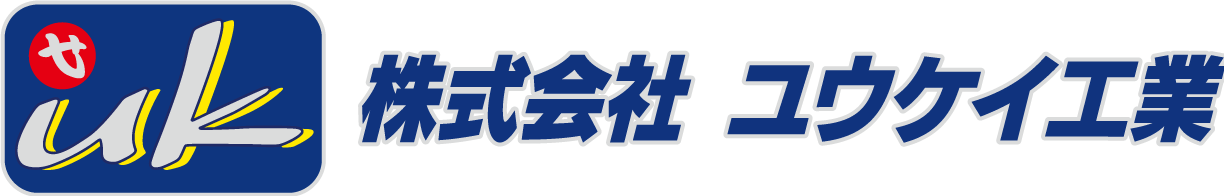 せ
uk
株式会社 ユウケイ工業